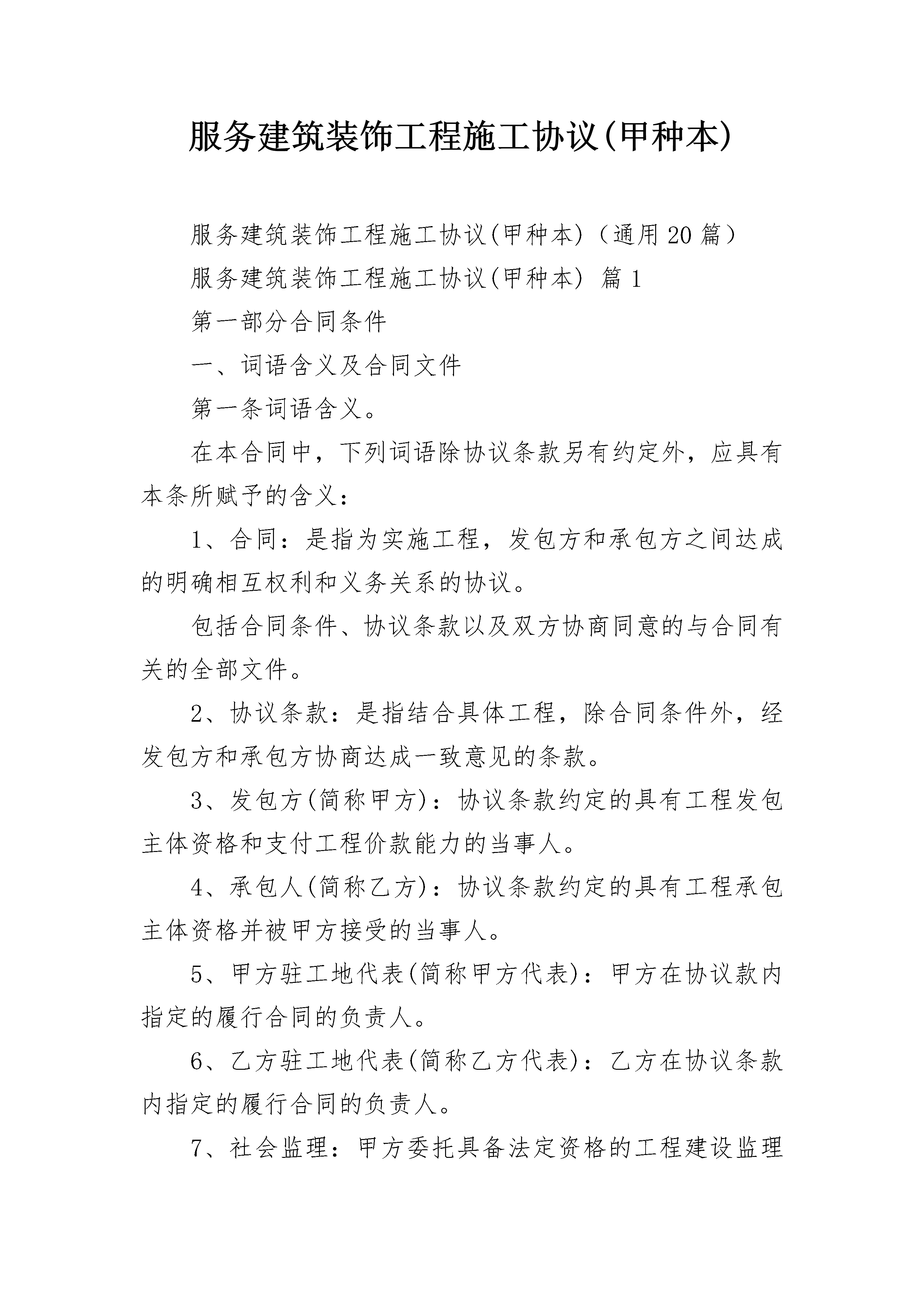 服务建筑装饰工程施工协议(甲种本)

服务建筑装饰工程施工协议(甲种本)（通用20篇）

服务建筑装饰工程施工协议(甲种本) 篇1

第一部分合同条件

一、词语含义及合同文件

第一条词语含义。

在本合同中，下列词语除协议条款另有约定外，应具有本条所赋予的含义：

1、合同：是指为实施工程，发包方和承包方之间达成的明确相互权利和义务关系的协议。

包括合同条件、协议条款以及双方协商同意的与合同有关的全部文件。

2、协议条款：是指结合具体工程，除合同条件外，经发包方和承包方协商达成一致意见的条款。

3、发包方(简称甲方)：协议条款约定的具有工程发包主体资格和支付工程价款能力的当事人。

4、承包人(简称乙方)：协议条款约定的具有工程承包主体资格并被甲方接受的当事人。

5、甲方驻工地代表(简称甲方代表)：甲方在协议款内指定的履行合同的负责人。

6、乙方驻工地代表(简称乙方代表)：乙方在协议条款内指定的履行合同的负责人。

7、社会监理：甲方委托具备法定资格的工程建设监理